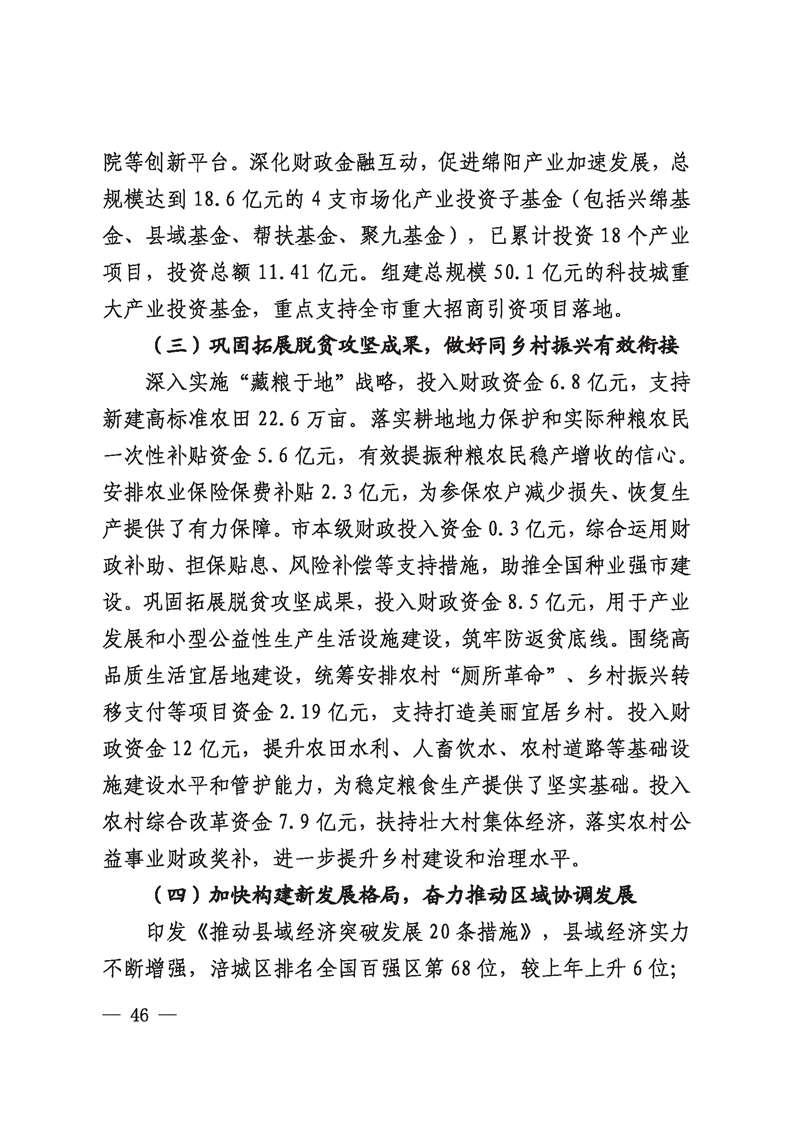 院等创新平台。深化财政金融互动，促进绵阳产业加速发展，总规模达到18.6亿元的4支市场化产业投资子基金（包括兴绵基金、县域基金、帮扶基金、聚九基金），已累计投资18个产业项目，投资总额11.41亿元。组建总规模50.1亿元的科技城重大产业投资基金，重点支持全市重大招商引资项目落地。

（三）巩固拓展脱贫攻坚成果，做好同乡村振兴有效衔接

深入实施“藏粮于地”战略，投入财政资金6.8亿元，支持新建高标准农田22.6万亩。落实耕地地力保护和实际种粮农民一次性补贴资金5.6亿元，有效提振种粮农民稳产增收的信心。安排农业保险保费补贴2.3亿元，为参保农户减少损失、恢复生产提供了有力保障。市本级财政投入资金0.3亿元，综合运用财政补助、担保贴息、风险补偿等支持措施，助推全国种业强市建设。巩固拓展脱贫攻坚成果，投入财政资金8.5亿元，用于产业发展和小型公益性生产生活设施建设，筑牢防返贫底线。围绕高品质生活宜居地建设，统筹安排农村“厕所革命”、乡村振兴转移支付等项目资金2.19亿元，支持打造美丽宜居乡村。投入财政资金12亿元，提升农田水利、人畜饮水、农村道路等基础设施建设水平和管护能力，为稳定粮食生产提供了坚实基础。投入农村综合改革资金7.9亿元，扶持壮大村集体经济，落实农村公益事业财政奖补，进一步提升乡村建设和治理水平。

（四）加快构建新发展格局，奋力推动区域协调发展

印发《推动县域经济突破发展20条措施》，县域经济实力不断增强，涪城区排名全国百强区第68位，较上年上升6位；

— 46 —